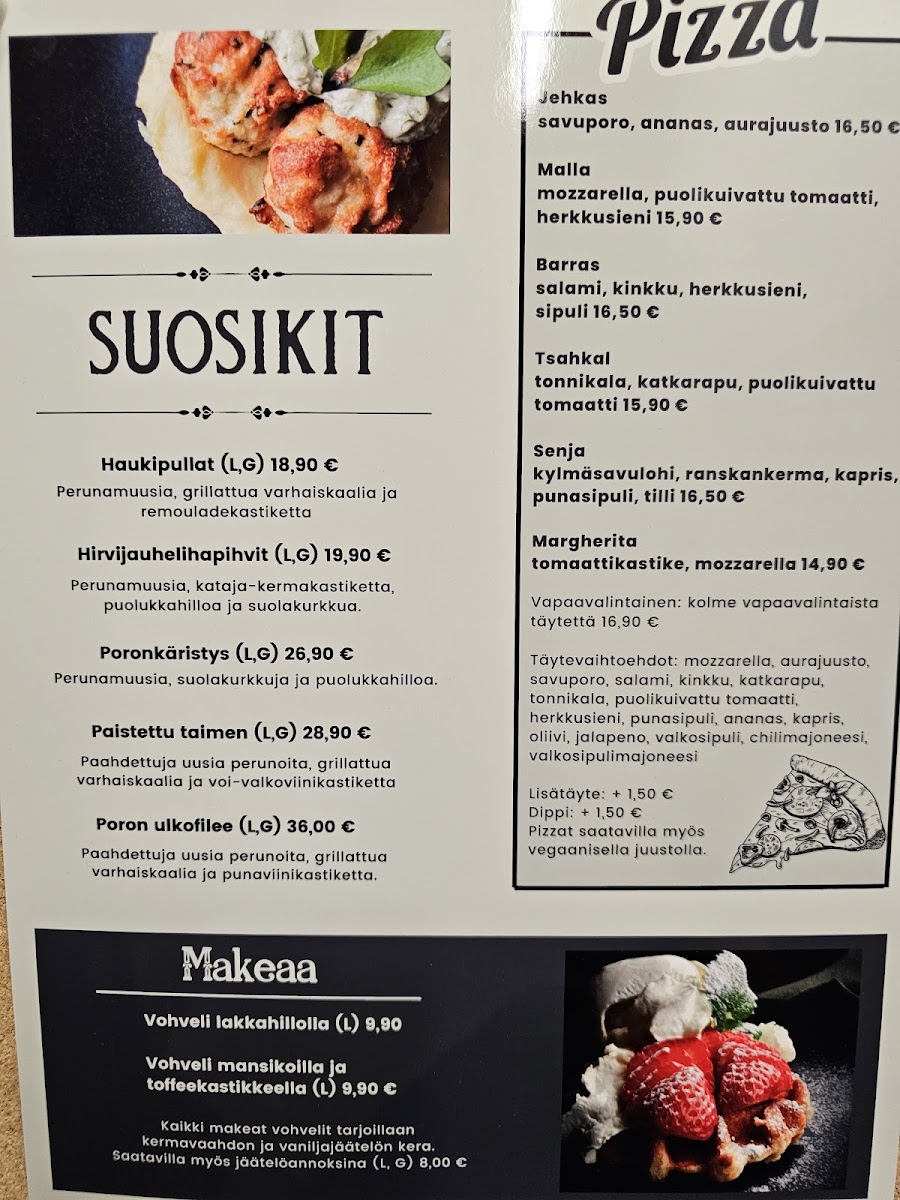 SUOSIKIT

Haukipullat (L,G) 18,90 €
Perunamuusia, grillattua varhaiskaalia ja remouladekastiketta

Hirvijauhelihapihvit (L,G) 19,90 €
Perunamuusia, kataja-kermakastiketta, puolukkahilloa ja suolakurkkua.

Poronkäristys (L,G) 26,90 €
Perunamuusia, suolakurkkuja ja puolukkahilloa.

Paistettu taimen (L,G) 28,90 €
Paahdettuja uusia perunoita, grillattua varhaiskaalia ja voi-valkoviinikastiketta

Poron ulkofilee (L,G) 36,00 €
Paahdettuja uusia perunoita, grillattua varhaiskaalia ja punaviinikastiketta.

Pizza

Jehkas
savuporo, ananas, aurajuusto 16,50 €

Malla
mozzarella, puolikuivattu tomaatti, herkkusieni 15,90 €

Barras
salami, kinkku, herkkusieni, sipuli 16,50 €

Tsahkal
tonnikala, katkarapu, puolikuivattu tomaatti 15,90 €

Senja
kylmäsavulohi, ranskankerma, kapris, punasipuli, tilli 16,50 €

Margherita
tomaattikastike, mozzarella 14,90 €

Vapaavalintainen: kolme vapaavalintaista täytettä 16,90 €

Täytevaihtoehdot: mozzarella, aurajuusto, savuporo, salami, kinkku, katkarapu, tonnikala, puolikuivattu tomaatti, herkkusieni, punasipuli, ananas, kapris, oliivi, jalapeno, valkosipuli, chilimajoneesi, valkosipulimajoneesi

Lisätäyte: + 1,50 €
Dippi: + 1,50 €
Pizzat saatavilla myös vegaanisella juustolla.

Makeaa

Vohveli lakkahillolla (L) 9,90

Vohveli mansikoilla ja toffeekastikkeella (L) 9,90 €

Kaikki makeat vohvelit tarjoillaan kermavaahdon ja vaniljajäätelön kera.
Saatavilla myös jäätelöannoksina (L, G) 8,00 €